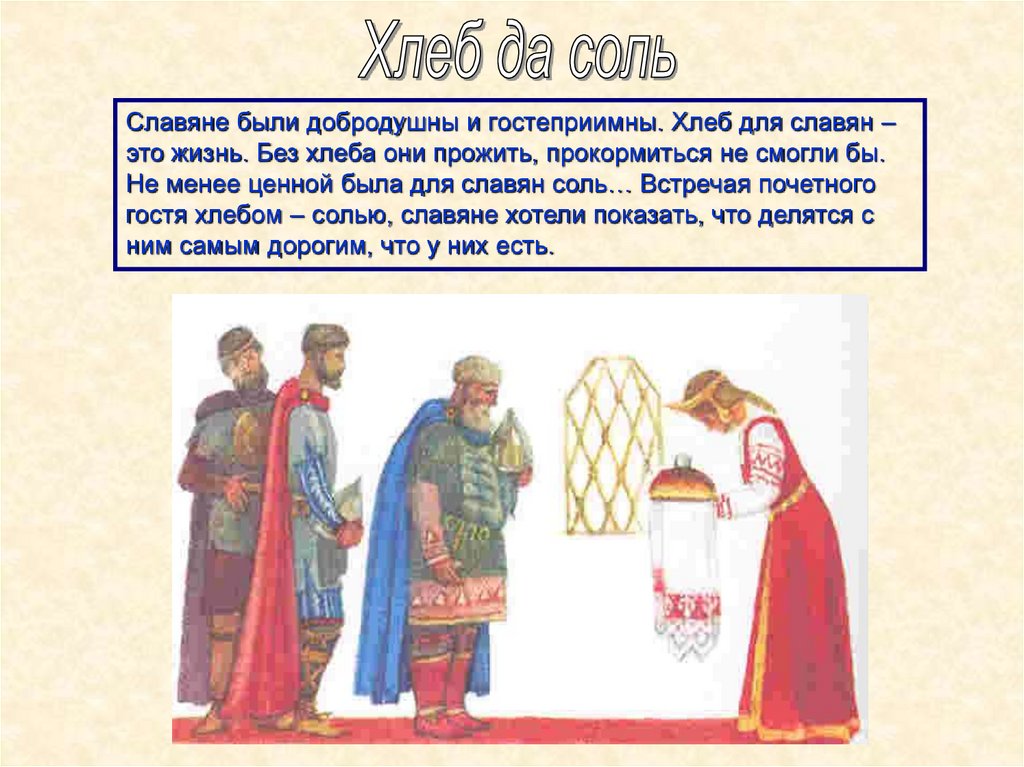 Хлеб да соль

Славяне были добродушны и гостеприимны. Хлеб для славян – это жизнь. Без хлеба они прожить, прокормиться не смогли бы. Не менее ценной была для славян соль… Встречая почетного гостя хлебом – солью, славяне хотели показать, что делятся с ним самым дорогим, что у них есть.